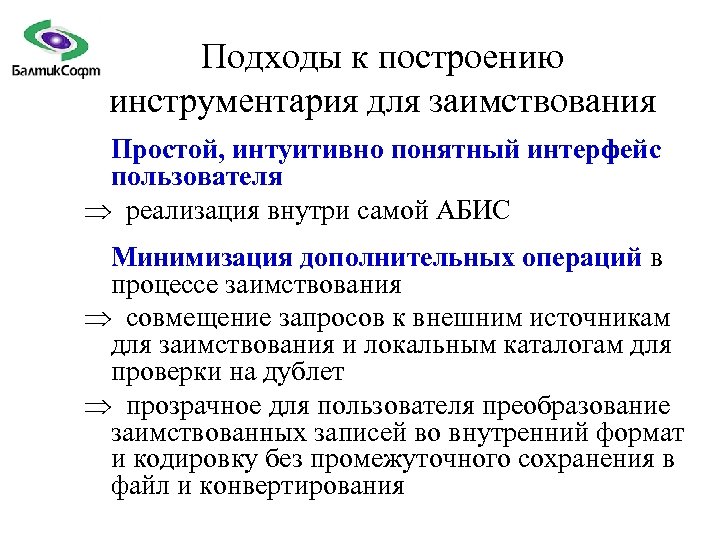 БалтикСофт

Подходы к построению инструментария для заимствования

Простой, интуитивно понятный интерфейс пользователя

$\Rightarrow$ реализация внутри самой АБИС

Минимизация дополнительных операций в процессе заимствования

$\Rightarrow$ совмещение запросов к внешним источникам для заимствования и локальным каталогам для проверки на дублет

$\Rightarrow$ прозрачное для пользователя преобразование заимствованных записей во внутренний формат и кодировку без промежуточного сохранения в файл и конвертирования